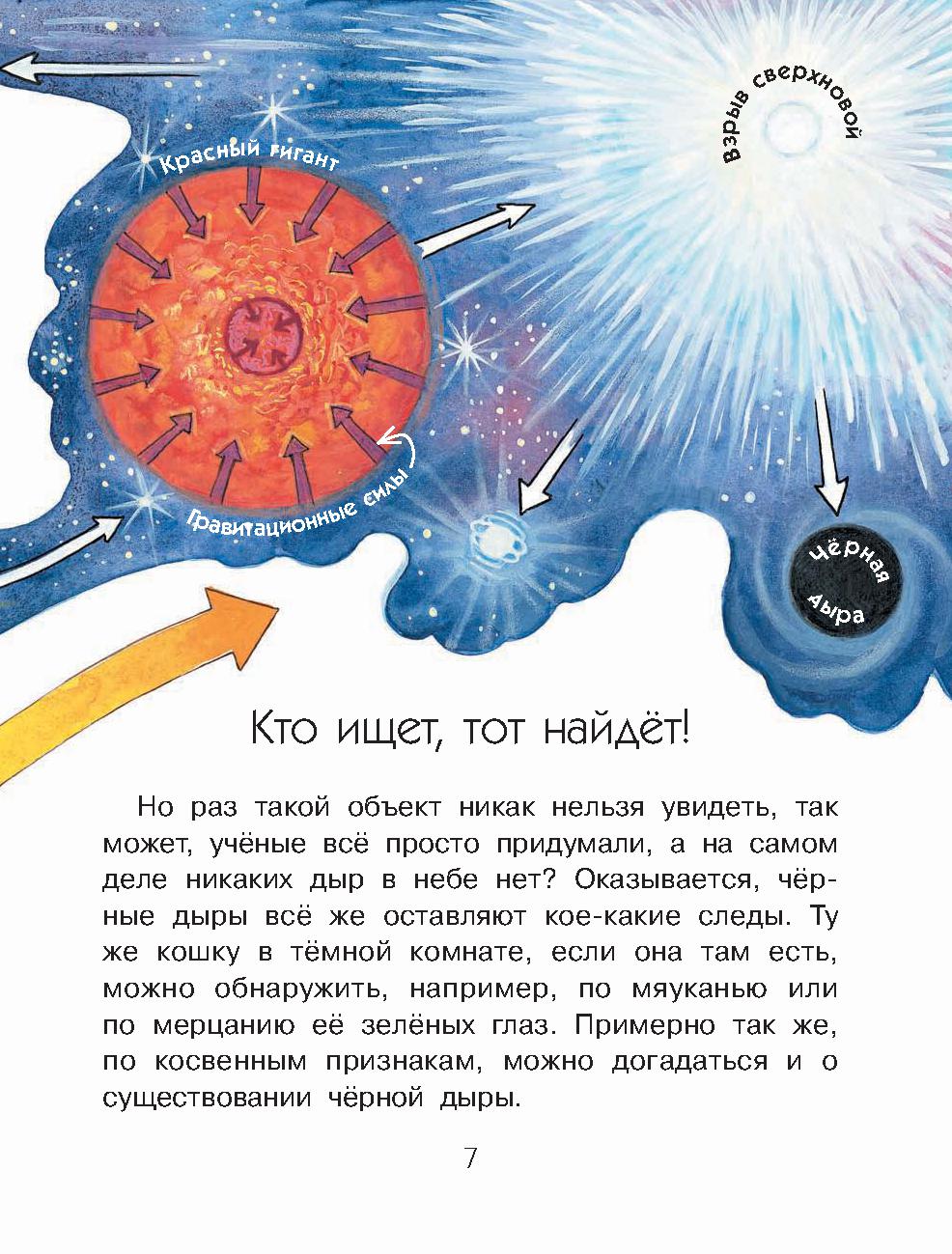 Красный гигант

Взрыв сверхновой

Гравитационные силы

Чёрная дыра

Кто ищет, тот найдёт!

Но раз такой объект никак нельзя увидеть, так может, учёные всё просто придумали, а на самом деле никаких дыр в небе нет? Оказывается, чёрные дыры всё же оставляют кое-какие следы. Ту же кошку в тёмной комнате, если она там есть, можно обнаружить, например, по мяуканью или по мерцанию её зелёных глаз. Примерно так же, по косвенным признакам, можно догадаться и о существовании чёрной дыры.

7